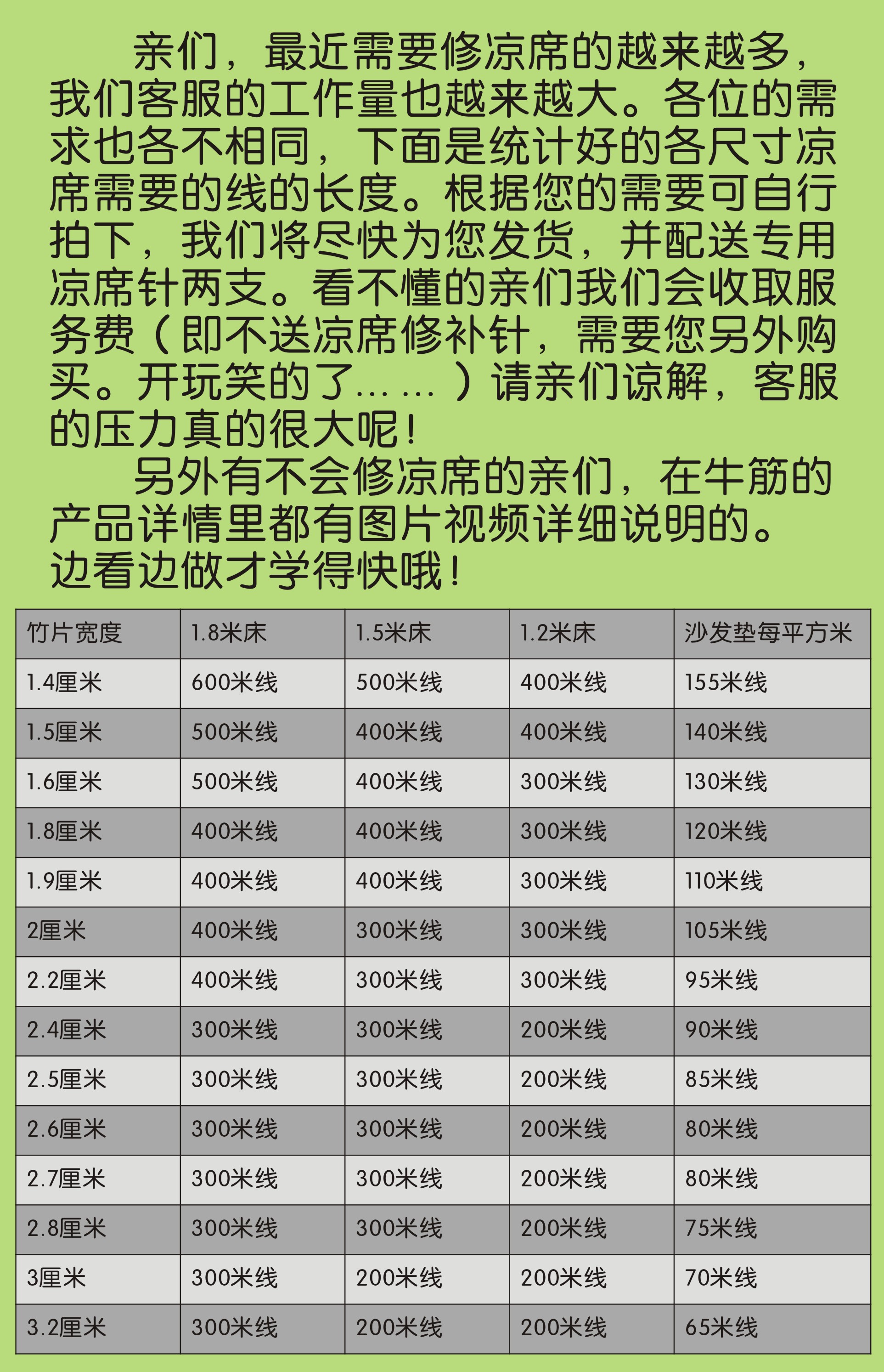 亲们，最近需要修凉席的越来越多，我们客服的工作量也越来越大。各位的需求也各不相同，下面是统计好的各尺寸凉席需要的线的长度。根据您的需要可自行拍下，我们将尽快为您发货，并配送专用凉席针两支。看不懂的亲们我们会收取服务费（即不送凉席修补针，需要您另外购买。开玩笑的了……）请亲们谅解，客服的压力真的很大呢！

另外有不会修凉席的亲们，在牛筋的产品详情里都有图片视频详细说明的。边看边做才学得快哦！

| 竹片宽度 | 1.8米床 | 1.5米床 | 1.2米床 | 沙发垫每平方米 |
|---|---|---|---|---|
| 1.4厘米 | 600米线 | 500米线 | 400米线 | 155米线 |
| 1.5厘米 | 500米线 | 400米线 | 400米线 | 140米线 |
| 1.6厘米 | 500米线 | 400米线 | 300米线 | 130米线 |
| 1.8厘米 | 400米线 | 400米线 | 300米线 | 120米线 |
| 1.9厘米 | 400米线 | 400米线 | 300米线 | 110米线 |
| 2厘米 | 400米线 | 300米线 | 300米线 | 105米线 |
| 2.2厘米 | 400米线 | 300米线 | 300米线 | 95米线 |
| 2.4厘米 | 300米线 | 300米线 | 200米线 | 90米线 |
| 2.5厘米 | 300米线 | 300米线 | 200米线 | 85米线 |
| 2.6厘米 | 300米线 | 300米线 | 200米线 | 80米线 |
| 2.7厘米 | 300米线 | 300米线 | 200米线 | 80米线 |
| 2.8厘米 | 300米线 | 300米线 | 200米线 | 75米线 |
| 3厘米 | 300米线 | 200米线 | 200米线 | 70米线 |
| 3.2厘米 | 300米线 | 200米线 | 200米线 | 65米线 |